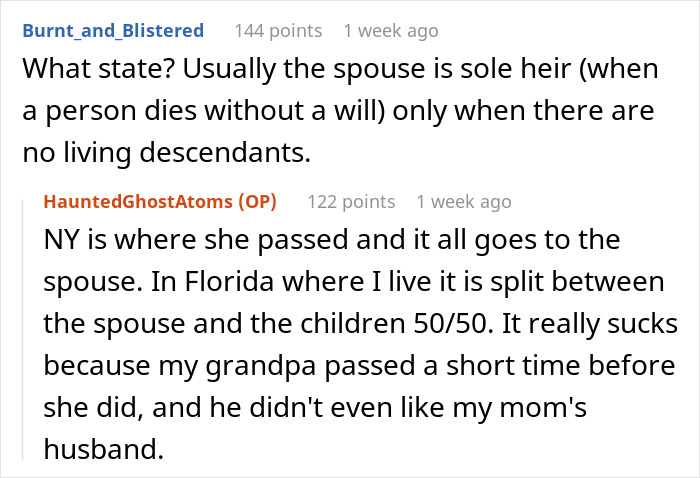 Burnt_and_Blistered 144 points 1 week ago
What state? Usually the spouse is sole heir (when a person dies without a will) only when there are no living descendants.

HauntedGhostAtoms (OP) 122 points 1 week ago
NY is where she passed and it all goes to the spouse. In Florida where I live it is split between the spouse and the children 50/50. It really sucks because my grandpa passed a short time before she did, and he didn't even like my mom's husband.